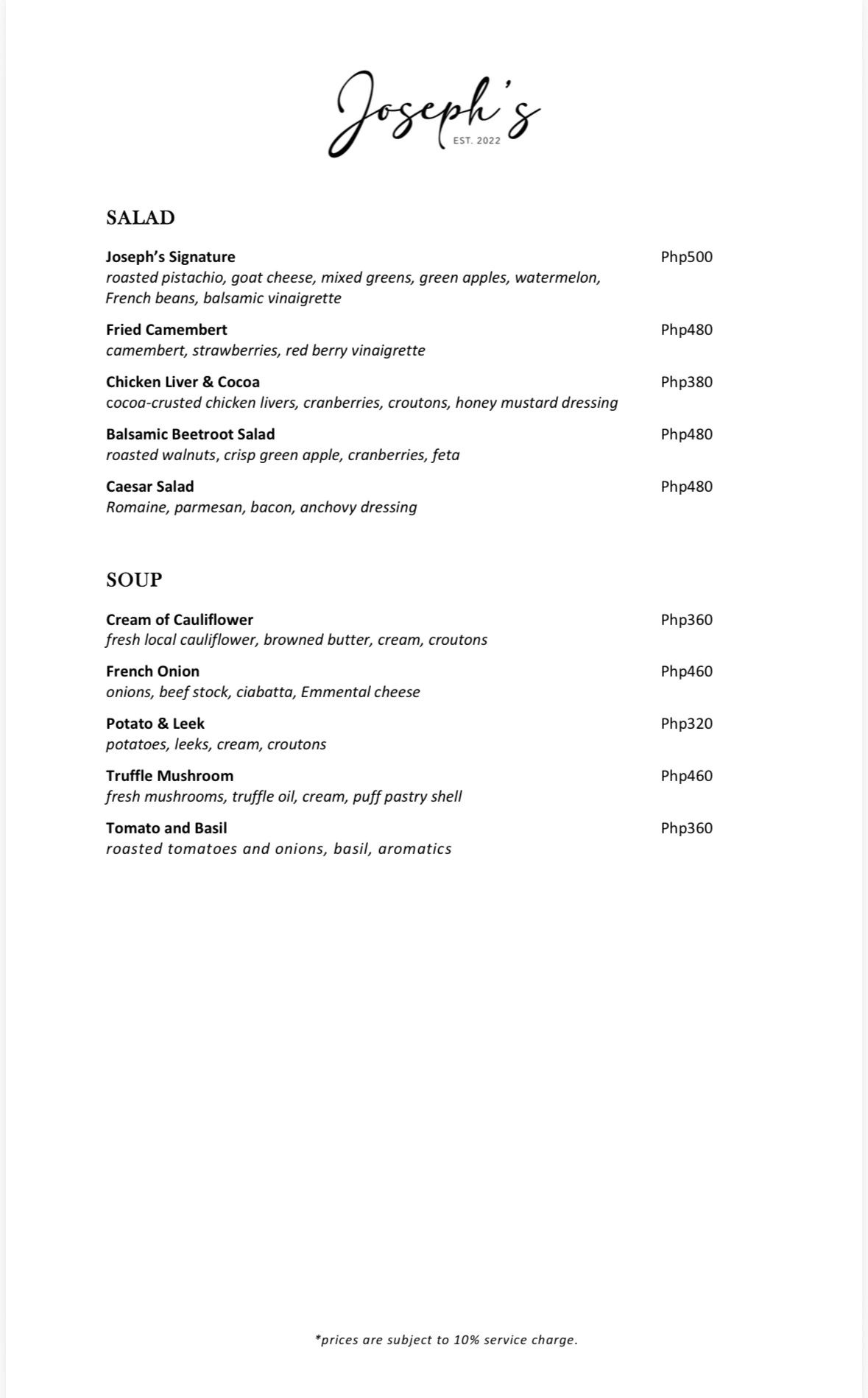 Joseph's
EST. 2022

SALAD

Joseph's Signature Php500
roasted pistachio, goat cheese, mixed greens, green apples, watermelon, French beans, balsamic vinaigrette

Fried Camembert Php480
camembert, strawberries, red berry vinaigrette

Chicken Liver & Cocoa Php380
cocoa-crusted chicken livers, cranberries, croutons, honey mustard dressing

Balsamic Beetroot Salad Php480
roasted walnuts, crisp green apple, cranberries, feta

Caesar Salad Php480
Romaine, parmesan, bacon, anchovy dressing

SOUP

Cream of Cauliflower Php360
fresh local cauliflower, browned butter, cream, croutons

French Onion Php460
onions, beef stock, ciabatta, Emmental cheese

Potato & Leek Php320
potatoes, leeks, cream, croutons

Truffle Mushroom Php460
fresh mushrooms, truffle oil, cream, puff pastry shell

Tomato and Basil Php360
roasted tomatoes and onions, basil, aromatics

*prices are subject to 10% service charge.